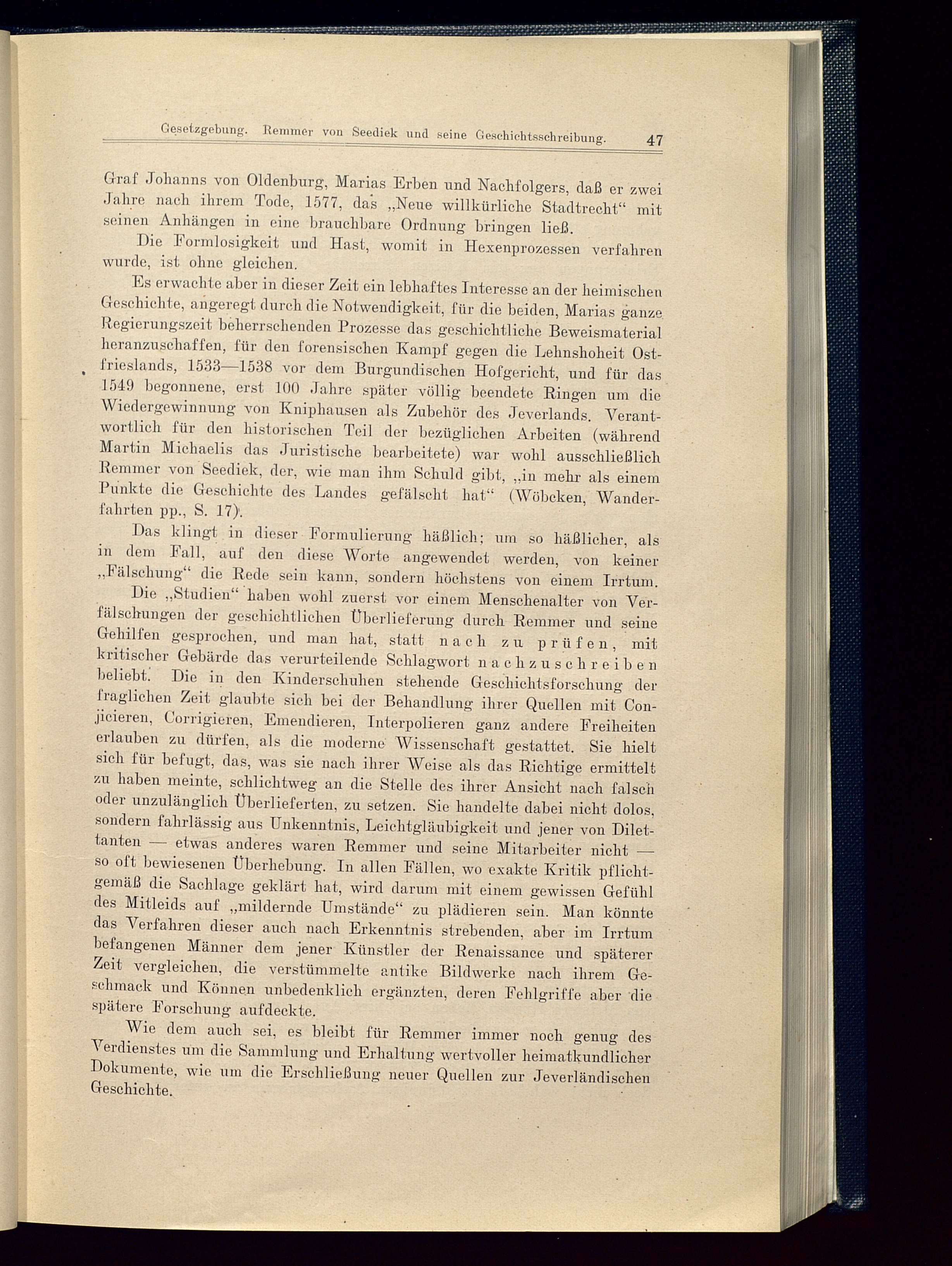 Gesetzgebung. Remmer von Seediek und seine Geschichtsschreibung. 47

Graf Johanns von Oldenburg, Marias Erben und Nachfolgers, daß er zwei Jahre nach ihrem Tode, 1577, das „Neue willkürliche Stadtrecht“ mit seinen Anhängen in eine brauchbare Ordnung bringen ließ.

Die Formlosigkeit und Hast, womit in Hexenprozessen verfahren wurde, ist ohne gleichen.

Es erwachte aber in dieser Zeit ein lebhaftes Interesse an der heimischen Geschichte, angeregt durch die Notwendigkeit, für die beiden, Marias ganze Regierungszeit beherrschenden Prozesse das geschichtliche Beweismaterial heranzuschaffen, für den forensischen Kampf gegen die Lehnshoheit Ostfrieslands, 1533—1538 vor dem Burgundischen Hofgericht, und für das 1549 begonnene, erst 100 Jahre später völlig beendete Ringen um die Wiedergewinnung von Kniphausen als Zubehör des Jeverlands. Verantwortlich für den historischen Teil der bezüglichen Arbeiten (während Martin Michaelis das Juristische bearbeitete) war wohl ausschließlich Remmer von Seediek, der, wie man ihm Schuld gibt, „in mehr als einem Punkte die Geschichte des Landes gefälscht hat“ (Wöbcken, Wanderfahrten pp., S. 17).

Das klingt in dieser Formulierung häßlich; um so häßlicher, als in dem Fall, auf den diese Worte angewendet werden, von keiner „Fälschung“ die Rede sein kann, sondern höchstens von einem Irrtum.

Die „Studien“ haben wohl zuerst vor einem Menschenalter von Verfälschungen der geschichtlichen Überlieferung durch Remmer und seine Gehilfen gesprochen, und man hat, statt nach zu prüfen, mit kritischer Gebärde das verurteilende Schlagwort nachzuschreiben beliebt. Die in den Kinderschuhen stehende Geschichtsforschung der fraglichen Zeit glaubte sich bei der Behandlung ihrer Quellen mit Conjicieren, Corrigieren, Emendieren, Interpolieren ganz andere Freiheiten erlauben zu dürfen, als die moderne Wissenschaft gestattet. Sie hielt sich für befugt, das, was sie nach ihrer Weise als das Richtige ermittelt zu haben meinte, schlichtweg an die Stelle des ihrer Ansicht nach falsch oder unzulänglich Überlieferten, zu setzen. Sie handelte dabei nicht dolos, sondern fahrlässig aus Unkenntnis, Leichtgläubigkeit und jener von Dilettanten — etwas anderes waren Remmer und seine Mitarbeiter nicht — so oft bewiesenen Überhebung. In allen Fällen, wo exakte Kritik pflichtgemäß die Sachlage geklärt hat, wird darum mit einem gewissen Gefühl des Mitleids auf „mildernde Umstände“ zu plädieren sein. Man könnte das Verfahren dieser auch nach Erkenntnis strebenden, aber im Irrtum befangenen Männer dem jener Künstler der Renaissance und späterer Zeit vergleichen, die verstümmelte antike Bildwerke nach ihrem Geschmack und Können unbedenklich ergänzten, deren Fehlgriffe aber die spätere Forschung aufdeckte.

Wie dem auch sei, es bleibt für Remmer immer noch genug des Verdienstes um die Sammlung und Erhaltung wertvoller heimatkundlicher Dokumente, wie um die Erschließung neuer Quellen zur Jeverländischen Geschichte.